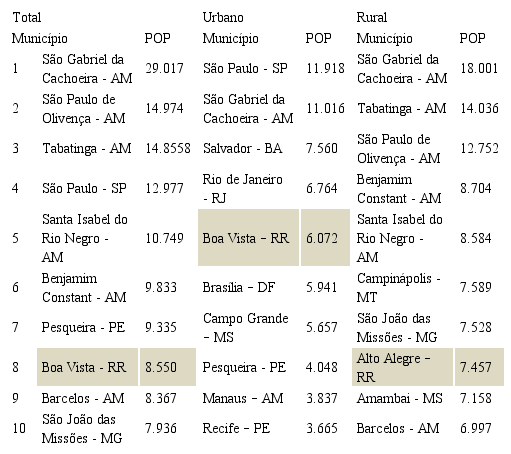 | Total | | | Urbano | | Rural | |
|---|---|---|---|---|---|---|
| Município | | POP | Município | POP | Município | POP |
| 1 | São Gabriel da Cachoeira - AM | 29.017 | São Paulo - SP | 11.918 | São Gabriel da Cachoeira - AM | 18.001 |
| 2 | São Paulo de Olivença - AM | 14.974 | São Gabriel da Cachoeira - AM | 11.016 | Tabatinga - AM | 14.036 |
| 3 | Tabatinga - AM | 14.8558 | Salvador - BA | 7.560 | São Paulo de Olivença - AM | 12.752 |
| 4 | São Paulo - SP | 12.977 | Rio de Janeiro - RJ | 6.764 | Benjamim Constant - AM | 8.704 |
| 5 | Santa Isabel do Rio Negro - AM | 10.749 | Boa Vista - RR | 6.072 | Santa Isabel do Rio Negro - AM | 8.584 |
| 6 | Benjamim Constant - AM | 9.833 | Brasília - DF | 5.941 | Campinápolis - MT | 7.589 |
| 7 | Pesqueira - PE | 9.335 | Campo Grande - MS | 5.657 | São João das Missões - MG | 7.528 |
| 8 | Boa Vista - RR | 8.550 | Pesqueira - PE | 4.048 | Alto Alegre - RR | 7.457 |
| 9 | Barcelos - AM | 8.367 | Manaus - AM | 3.837 | Amambai - MS | 7.158 |
| 10 | São João das Missões - MG | 7.936 | Recife - PE | 3.665 | Barcelos - AM | 6.997 |